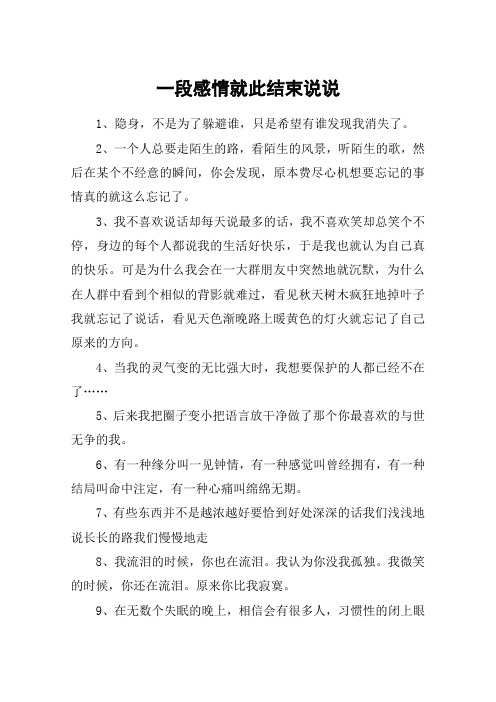 一段感情就此结束说说

1、隐身，不是为了躲避谁，只是希望有谁发现我消失了。

2、一个人总要走陌生的路，看陌生的风景，听陌生的歌，然后在某个不经意的瞬间，你会发现，原本费尽心机想要忘记的事情真的就这么忘记了。

3、我不喜欢说话却每天说最多的话，我不喜欢笑却总笑个不停，身边的每个人都说我的生活好快乐，于是我也就认为自己真的快乐。可是为什么我会在一大群朋友中突然地就沉默，为什么在人群中看到个相似的背影就难过，看见秋天树木疯狂地掉叶子我就忘记了说话，看见天色渐晚路上暖黄色的灯火就忘记了自己原来的方向。

4、当我的灵气变的无比强大时，我想要保护的人都已经不在了……

5、后来我把圈子变小把语言放干净做了那个你最喜欢的与世无争的我。

6、有一种缘分叫一见钟情，有一种感觉叫曾经拥有，有一种结局叫命中注定，有一种心痛叫绵绵无期。

7、有些东西并不是越浓越好要恰到好处深深的话我们浅浅地说长长的路我们慢慢地走

8、我流泪的时候，你也在流泪。我认为你没我孤独。我微笑的时候，你还在流泪。原来你比我寂寞。

9、在无数个失眠的晚上，相信会有很多人，习惯性的闭上眼